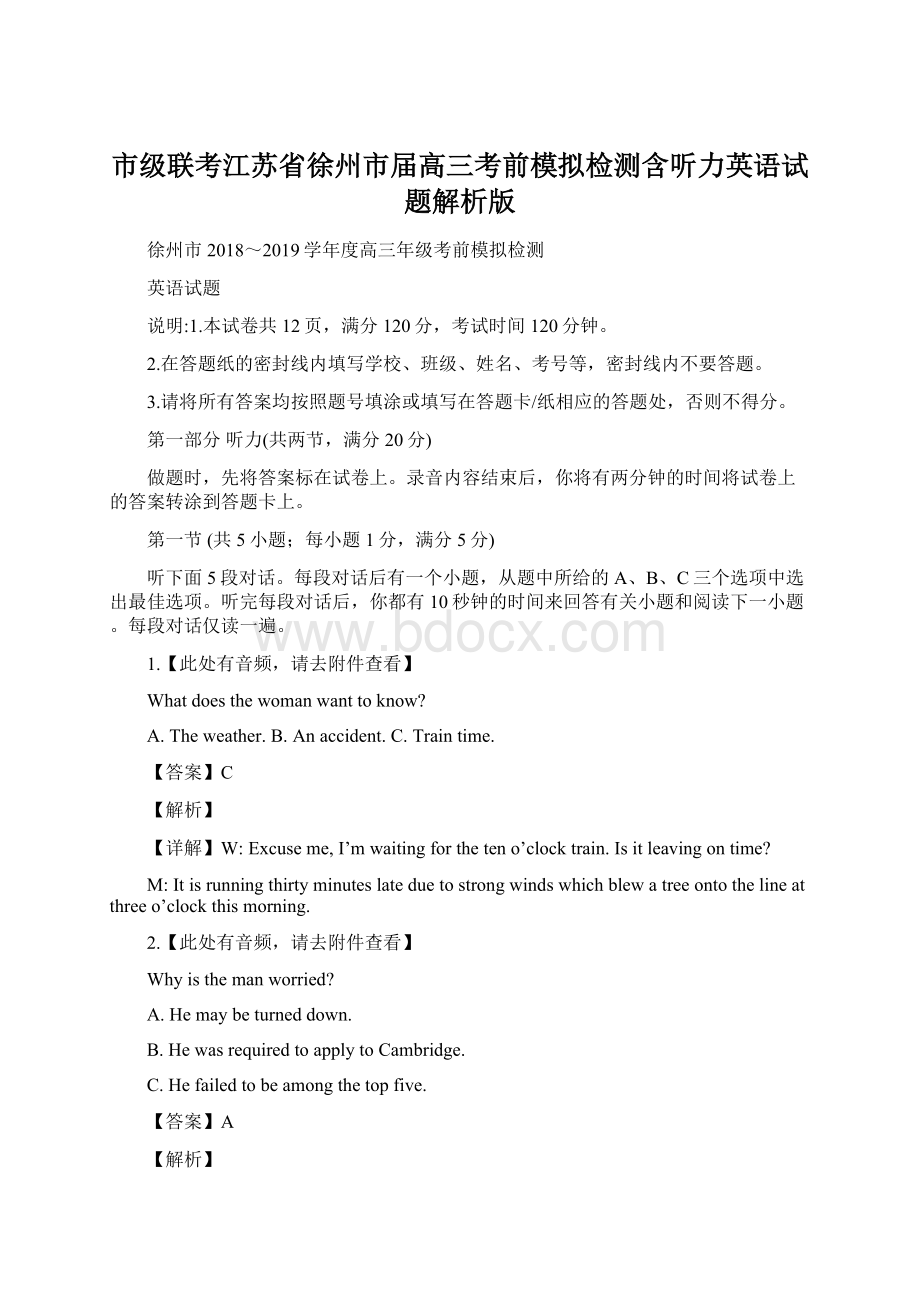 市级联考江苏省徐州市届高三考前模拟检测含听力英语试题解析版

徐州市 2018～2019 学年度高三年级考前模拟检测

英语试题

说明:1.本试卷共 12 页，满分 120 分，考试时间 120 分钟。

2.在答题纸的密封线内填写学校、班级、姓名、考号等，密封线内不要答题。

3.请将所有答案均按照题号填涂或填写在答题卡/纸相应的答题处，否则不得分。

第一部分 听力(共两节，满分 20 分)

做题时，先将答案标在试卷上。录音内容结束后，你将有两分钟的时间将试卷上的答案转涂到答题卡上。

第一节 (共 5 小题；每小题 1 分，满分 5 分)

听下面 5 段对话。每段对话后有一个小题，从题中所给的 A、B、C 三个选项中选出最佳选项。听完每段对话后，你都有 10 秒钟的时间来回答有关小题和阅读下一小题。每段对话仅读一遍。

www.bdocx.com

1.【此处有音频，请去附件查看】

What does the woman want to know?

A. The weather. B. An accident. C. Train time.

【答案】C

【解析】

【详解】W: Excuse me, I’m waiting for the ten o’clock train. Is it leaving on time?

M: It is running thirty minutes late due to strong winds which blew a tree onto the line at three o’clock this morning.

2.【此处有音频，请去附件查看】

Why is the man worried?

A. He may be turned down.

B. He was required to apply to Cambridge.

C. He failed to be among the top five.

【答案】A

【解析】